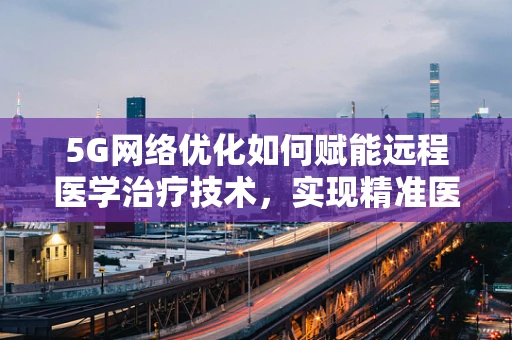 5G网络优化如何赋能远程医学治疗技术，实现精准医